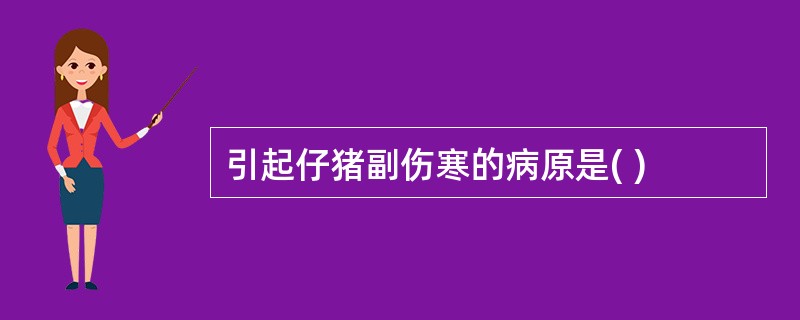 引起仔猪副伤寒的病原是( )